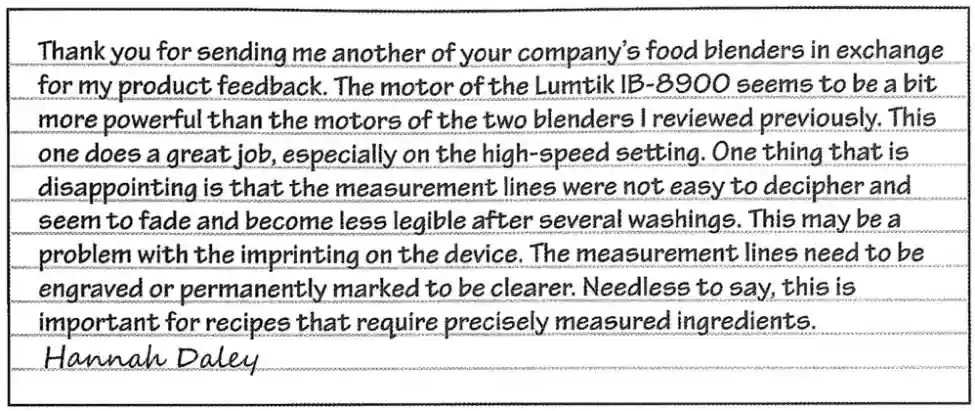 Thank you for sending me another of your company's food blenders in exchange for my product feedback. The motor of the Lumtik IB-8900 seems to be a bit more powerful than the motors of the two blenders I reviewed previously. This one does a great job, especially on the high-speed setting. One thing that is disappointing is that the measurement lines were not easy to decipher and seem to fade and become less legible after several washings. This may be a problem with the imprinting on the device. The measurement lines need to be engraved or permanently marked to be clearer. Needless to say, this is important for recipes that require precisely measured ingredients.

Hannah Daley